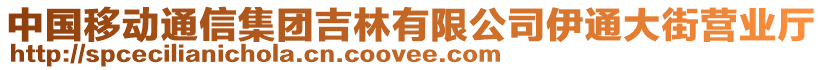 中国移动通信集团吉林有限公司伊通大街营业厅
http://spcecilianichola.cn.coovee.com